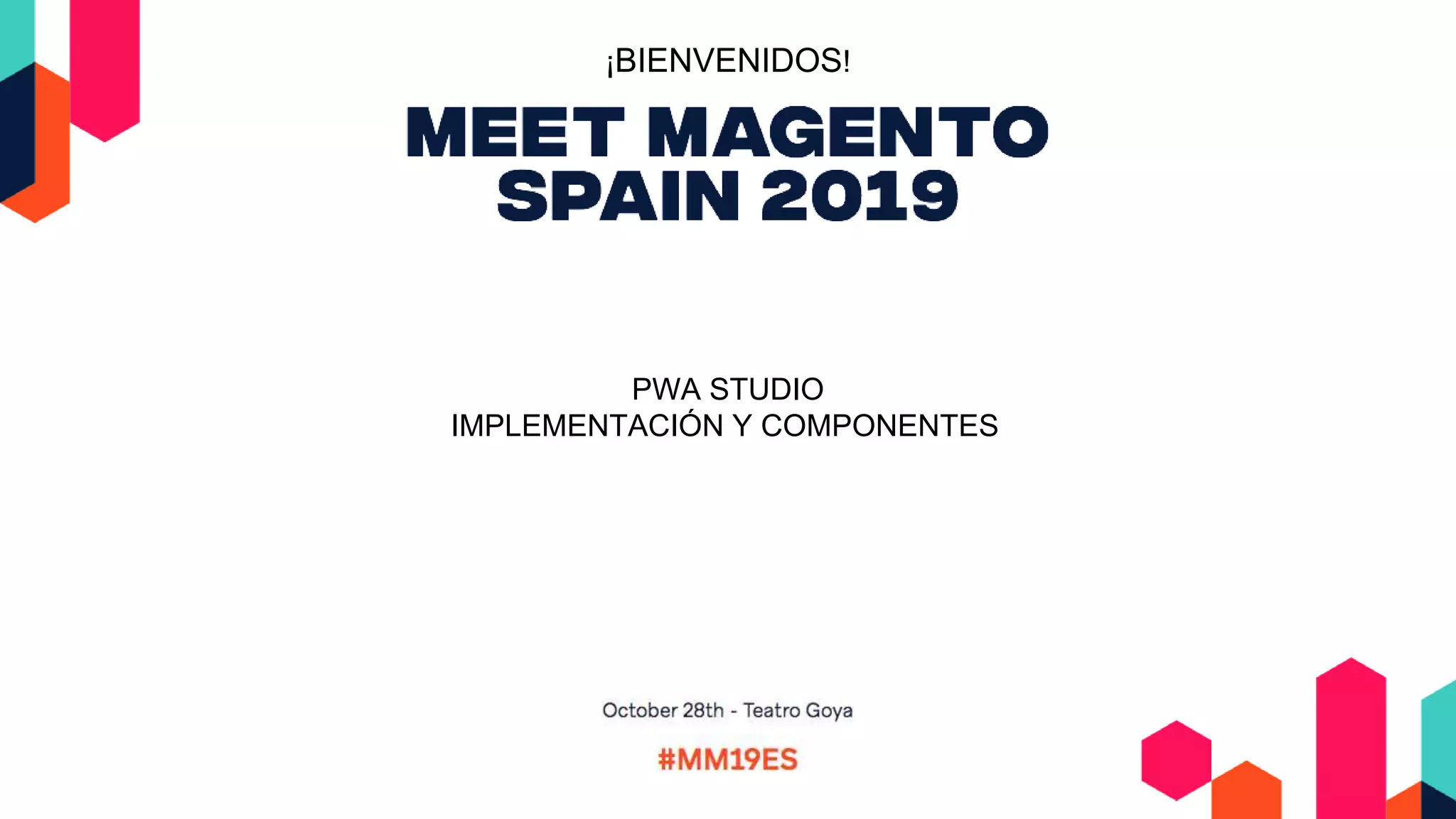 ¡BIENVENIDOS!

MEET MAGENTO SPAIN 2019

PWA STUDIO
IMPLEMENTACIÓN Y COMPONENTES

October 28th - Teatro Goya

#MM19ES